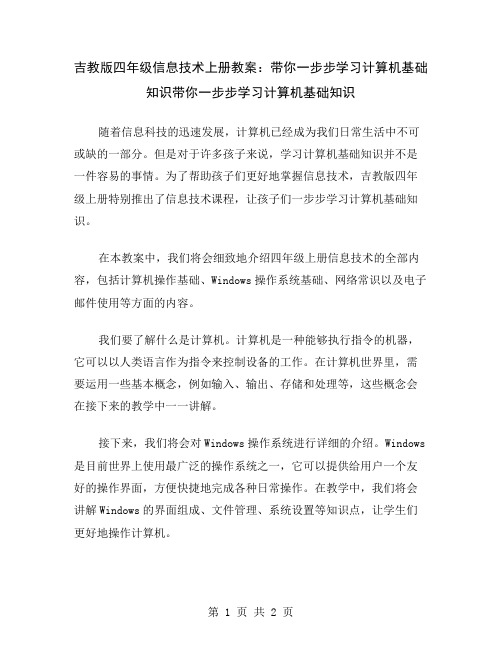 吉教版四年级信息技术上册教案：带你一步步学习计算机基础知识带你一步步学习计算机基础知识

随着信息科技的迅速发展，计算机已经成为我们日常生活中不可或缺的一部分。但是对于许多孩子来说，学习计算机基础知识并不是一件容易的事情。为了帮助孩子们更好地掌握信息技术，吉教版四年级上册特别推出了信息技术课程，让孩子们一步步学习计算机基础知识。

在本教案中，我们将会细致地介绍四年级上册信息技术的全部内容，包括计算机操作基础、Windows 操作系统基础、网络常识以及电子邮件使用等方面的内容。

我们要了解什么是计算机。计算机是一种能够执行指令的机器，它可以以人类语言作为指令来控制设备的工作。在计算机世界里，需要运用一些基本概念，例如输入、输出、存储和处理等，这些概念会在接下来的教学中一一讲解。

接下来，我们将会对 Windows 操作系统进行详细的介绍。Windows 是目前世界上使用最广泛的操作系统之一，它可以提供给用户一个友好的操作界面，方便快捷地完成各种日常操作。在教学中，我们将会讲解 Windows 的界面组成、文件管理、系统设置等知识点，让学生们更好地操作计算机。

第 1 页 共 2 页